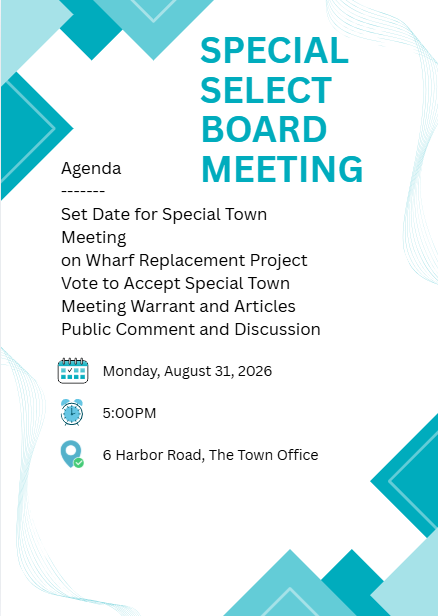 SPECIAL SELECT BOARD MEETING

Agenda
-------
Set Date for Special Town Meeting
on Wharf Replacement Project
Vote to Accept Special Town Meeting Warrant and Articles
Public Comment and Discussion

Monday, August 31, 2026

5:00PM

6 Harbor Road, The Town Office